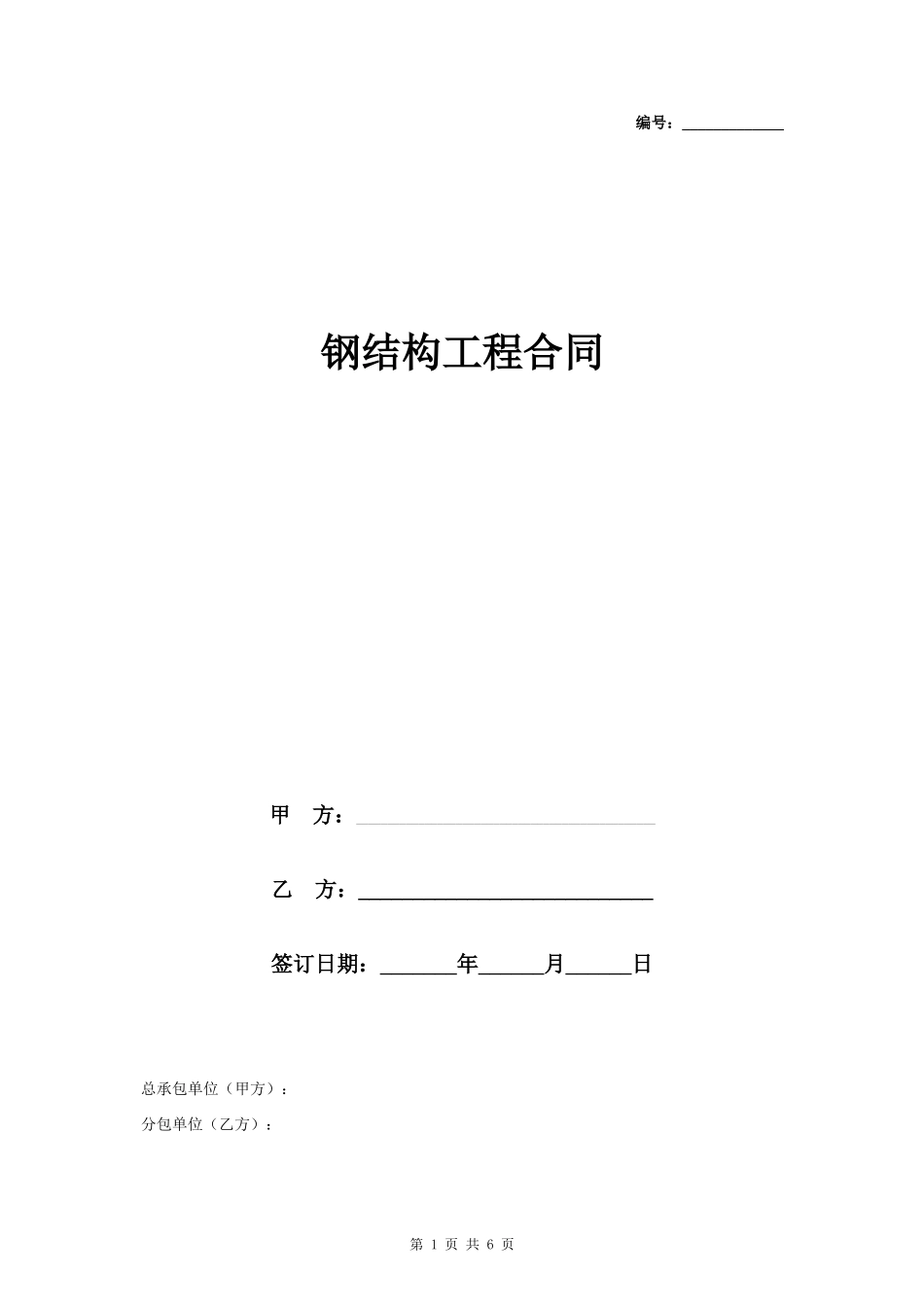 编号：____________

钢结构工程合同

甲　方：____________________________

乙　方：____________________________

签订日期：_______年______月______日

总承包单位（甲方）：

分包单位（乙方）：

第 1 页 共 6 页